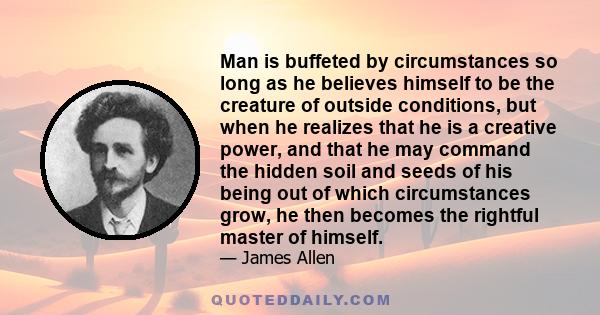 Man is buffeted by circumstances so long as he believes himself to be the creature of outside conditions, but when he realizes that he is a creative power, and that he may command the hidden soil and seeds of his being out of which circumstances grow, he then becomes the rightful master of himself.
— James Allen

QUOTEDDAILY.COM